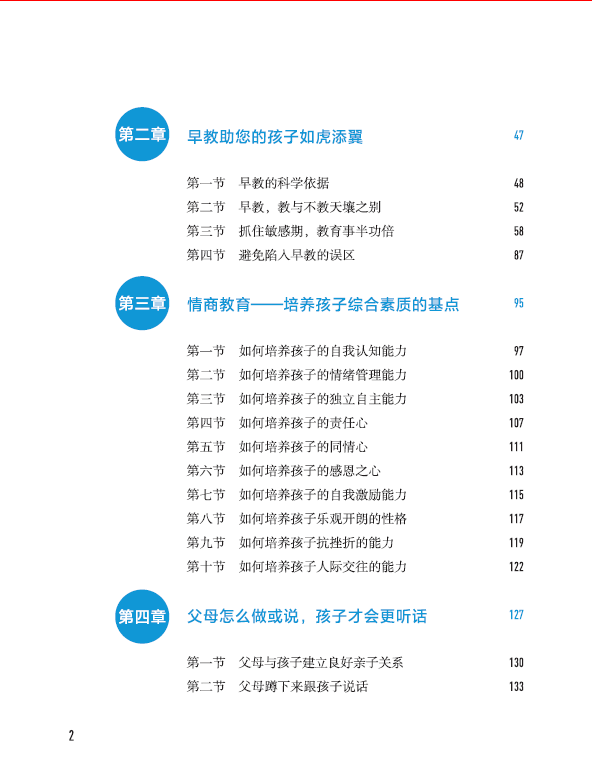 第二章 早教助您的孩子如虎添翼 47

第一节 早教的科学依据 48
第二节 早教，教与不教天壤之别 52
第三节 抓住敏感期，教育事半功倍 58
第四节 避免陷入早教的误区 87

第三章 情商教育——培养孩子综合素质的基点 95

第一节 如何培养孩子的自我认知能力 97
第二节 如何培养孩子的情绪管理能力 100
第三节 如何培养孩子的独立自主能力 103
第四节 如何培养孩子的责任心 107
第五节 如何培养孩子的同情心 111
第六节 如何培养孩子的感恩之心 113
第七节 如何培养孩子的自我激励能力 115
第八节 如何培养孩子乐观开朗的性格 117
第九节 如何培养孩子抗挫折的能力 119
第十节 如何培养孩子人际交往的能力 122

第四章 父母怎么做或说，孩子才会更听话 127

第一节 父母与孩子建立良好亲子关系 130
第二节 父母蹲下来跟孩子说话 133

2